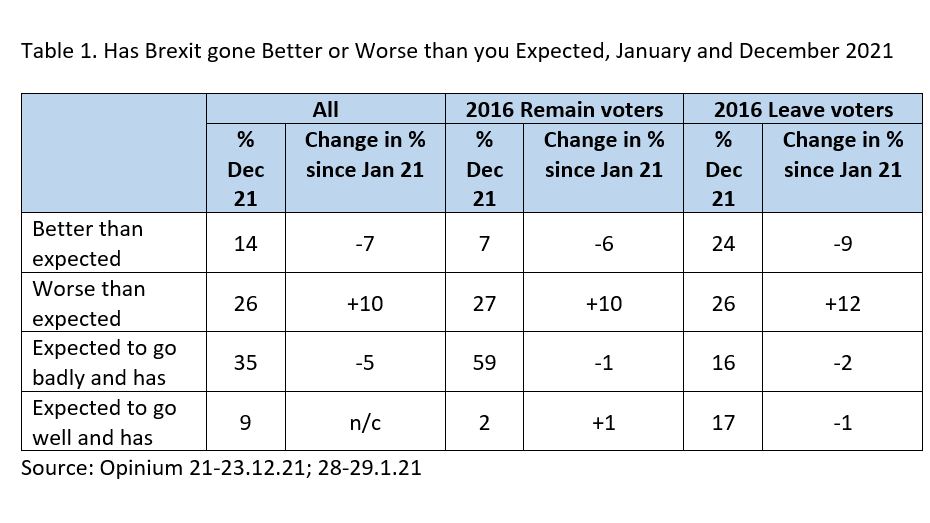 Table 1. Has Brexit gone Better or Worse than you Expected, January and December 2021

| | All | | 2016 Remain voters | | 2016 Leave voters | |
|---|---|---|---|---|---|---|
| | % Dec 21 | Change in % since Jan 21 | % Dec 21 | Change in % since Jan 21 | % Dec 21 | Change in % since Jan 21 |
| Better than expected | 14 | -7 | 7 | -6 | 24 | -9 |
| Worse than expected | 26 | +10 | 27 | +10 | 26 | +12 |
| Expected to go badly and has | 35 | -5 | 59 | -1 | 16 | -2 |
| Expected to go well and has | 9 | n/c | 2 | +1 | 17 | -1 |

Source: Opinium 21-23.12.21; 28-29.1.21